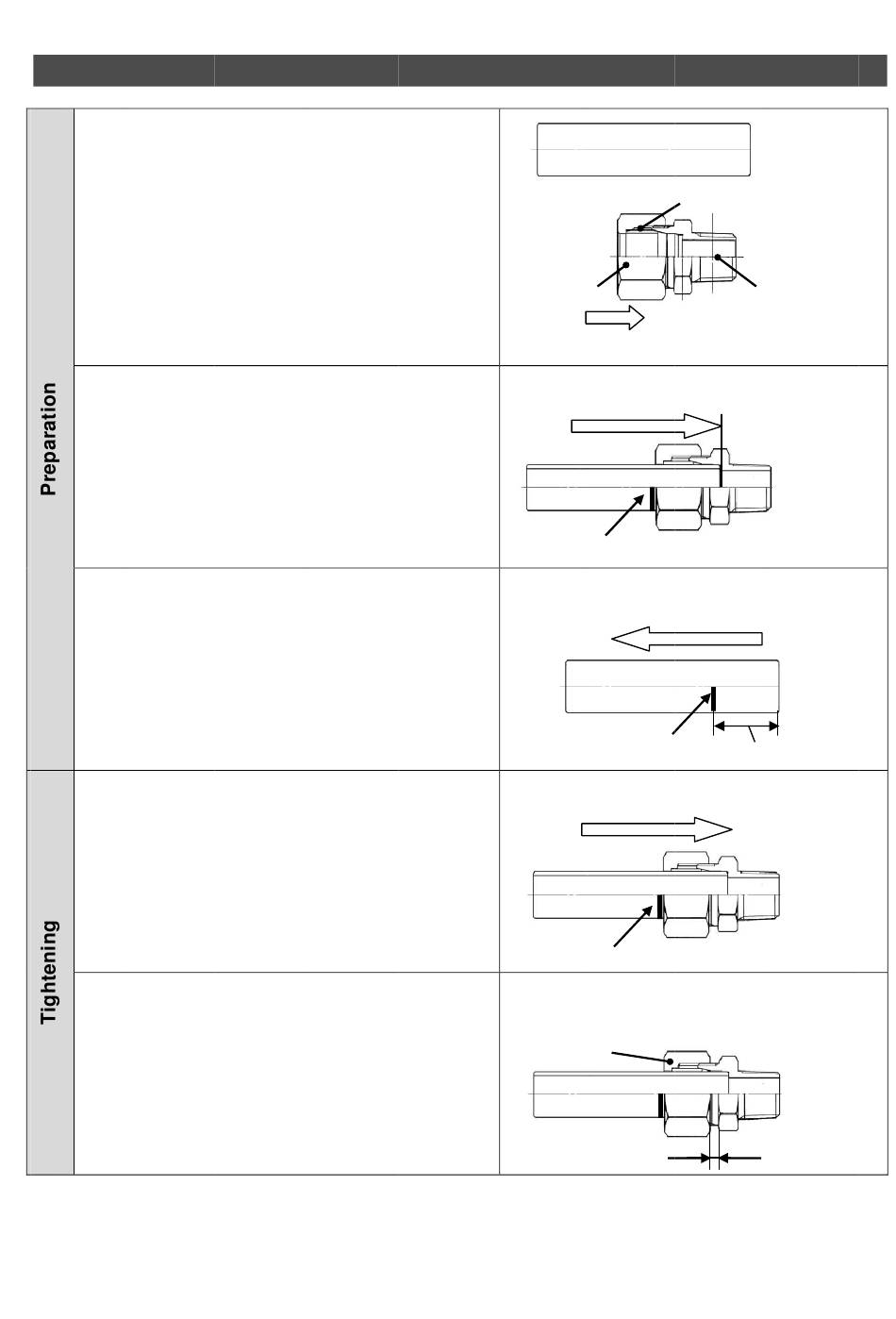 Preparation

Tightening